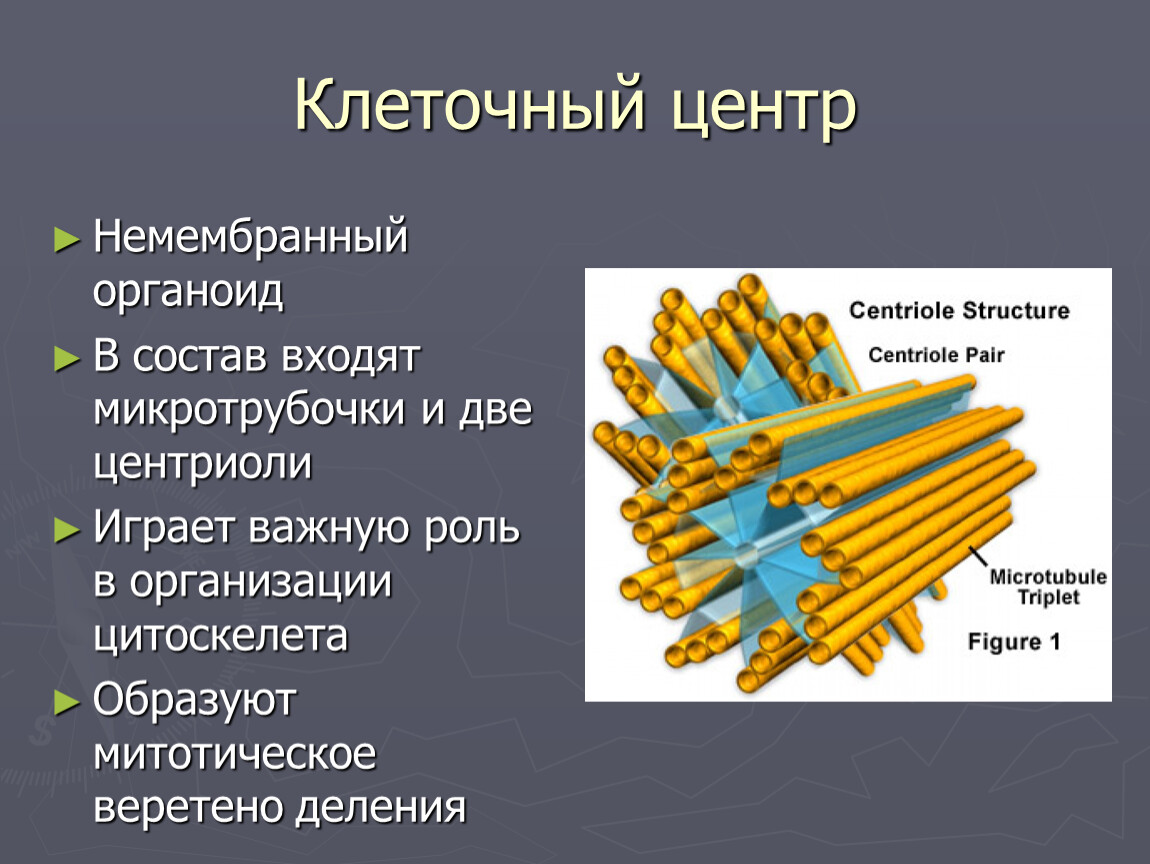 Клеточный центр

► Немембранный органоид

► В состав входят микротрубочки и две центриоли

► Играет важную роль в организации цитоскелета

► Образуют митотическое веретено деления

Centriole Structure

Centriole Pair

Microtubule Triplet

Figure 1